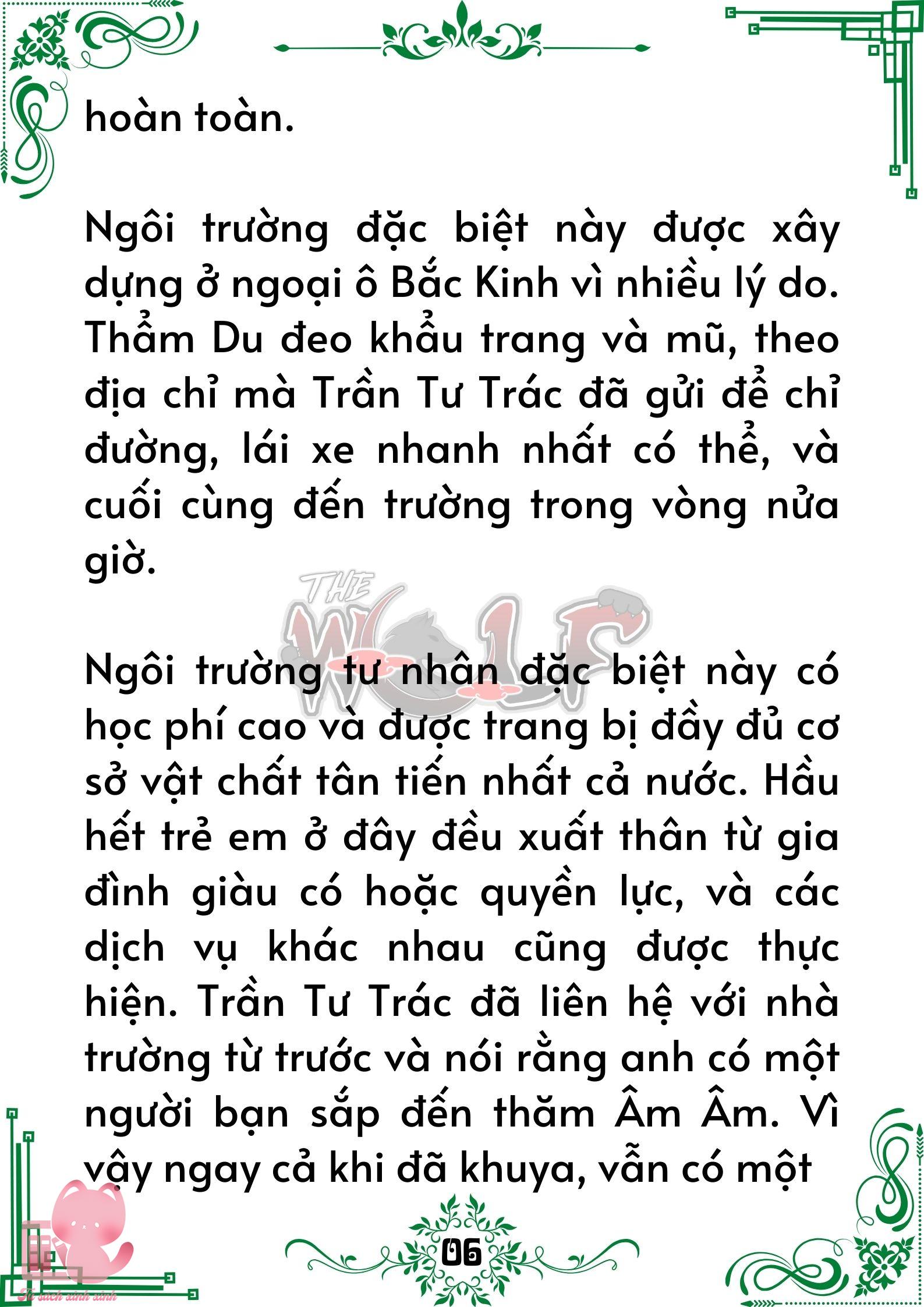 hoàn toàn.

Ngôi trường đặc biệt này được xây dựng ở ngoại ô Bắc Kinh vì nhiều lý do. Thẩm Du đeo khẩu trang và mũ, theo địa chỉ mà Trần Tư Trác đã gửi để chỉ đường, lái xe nhanh nhất có thể, và cuối cùng đến trường trong vòng nửa giờ.

Ngôi trường tư nhân đặc biệt này có học phí cao và được trang bị đầy đủ cơ sở vật chất tân tiến nhất cả nước. Hầu hết trẻ em ở đây đều xuất thân từ gia đình giàu có hoặc quyền lực, và các dịch vụ khác nhau cũng được thực hiện. Trần Tư Trác đã liên hệ với nhà trường từ trước và nói rằng anh có một người bạn sắp đến thăm Âm Âm. Vì vậy ngay cả khi đã khuya, vẫn có một

06

THE WOLF